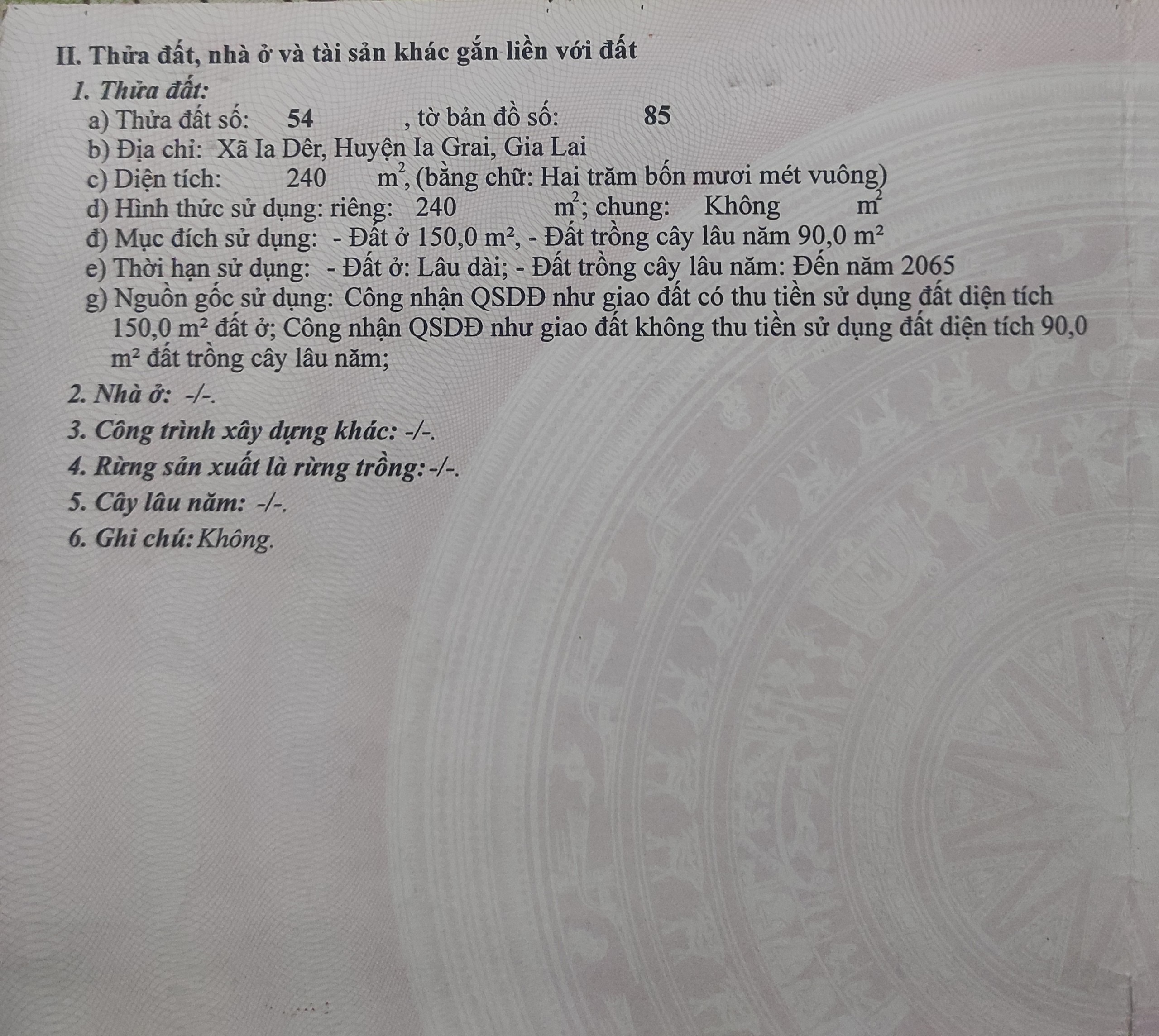 II. Thửa đất, nhà ở và tài sản khác gắn liền với đất

1. Thửa đất:

a) Thửa đất số: 54 , tờ bản đồ số: 85

b) Địa chỉ: Xã Ia Dêr, Huyện Ia Grai, Gia Lai

c) Diện tích: 240 $m^2$, (bằng chữ: Hai trăm bốn mươi mét vuông)

d) Hình thức sử dụng: riêng: 240 $m^2$; chung: Không $m^2$

đ) Mục đích sử dụng: - Đất ở 150,0 $m^2$, - Đất trồng cây lâu năm 90,0 $m^2$

e) Thời hạn sử dụng: - Đất ở: Lâu dài; - Đất trồng cây lâu năm: Đến năm 2065

g) Nguồn gốc sử dụng: Công nhận QSDĐ như giao đất có thu tiền sử dụng đất diện tích 150,0 $m^2$ đất ở; Công nhận QSDĐ như giao đất không thu tiền sử dụng đất diện tích 90,0 $m^2$ đất trồng cây lâu năm;

2. Nhà ở: -/-.

3. Công trình xây dựng khác: -/-.

4. Rừng sản xuất là rừng trồng: -/-.

5. Cây lâu năm: -/-.

6. Ghi chú: Không.